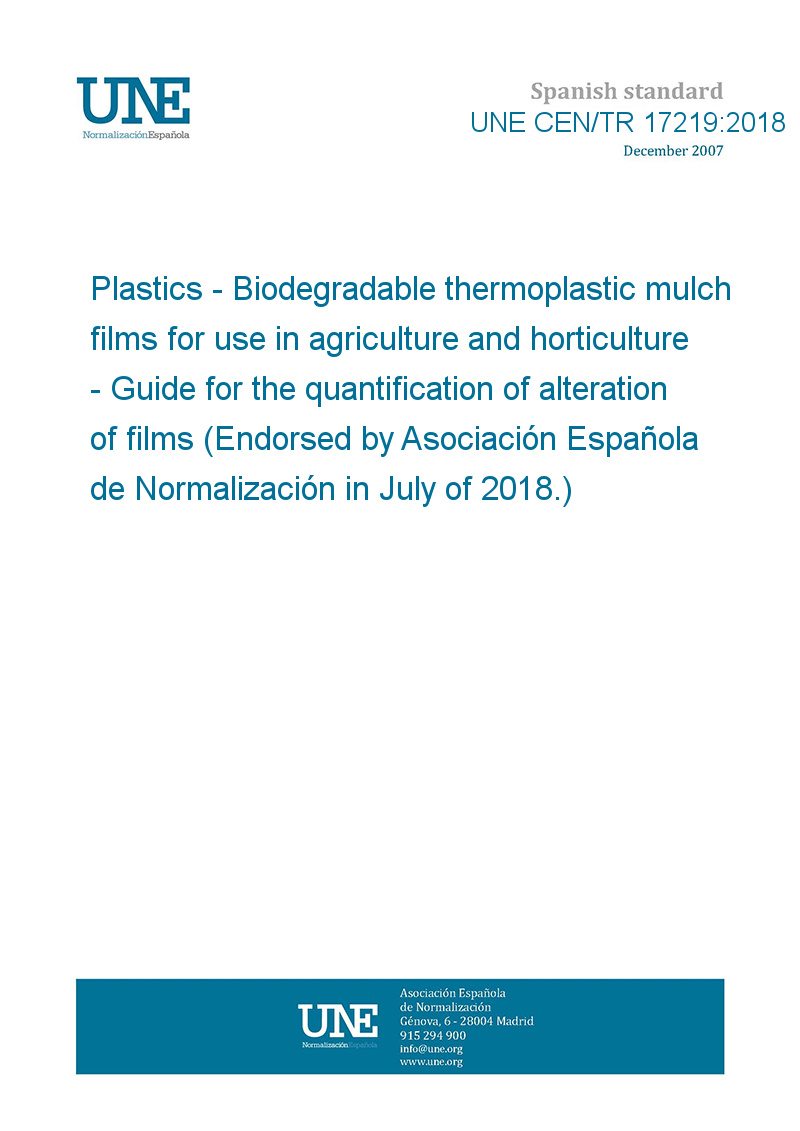 UNE
NormalizaciónEspañola

Spanish standard
UNE CEN/TR 17219:2018
December 2007

Plastics - Biodegradable thermoplastic mulch films for use in agriculture and horticulture - Guide for the quantification of alteration of films (Endorsed by Asociación Española de Normalización in July of 2018.)

UNE
NormalizaciónEspañola

Asociación Española
de Normalización
Génova, 6 - 28004 Madrid
915 294 900
info@une.org
www.une.org